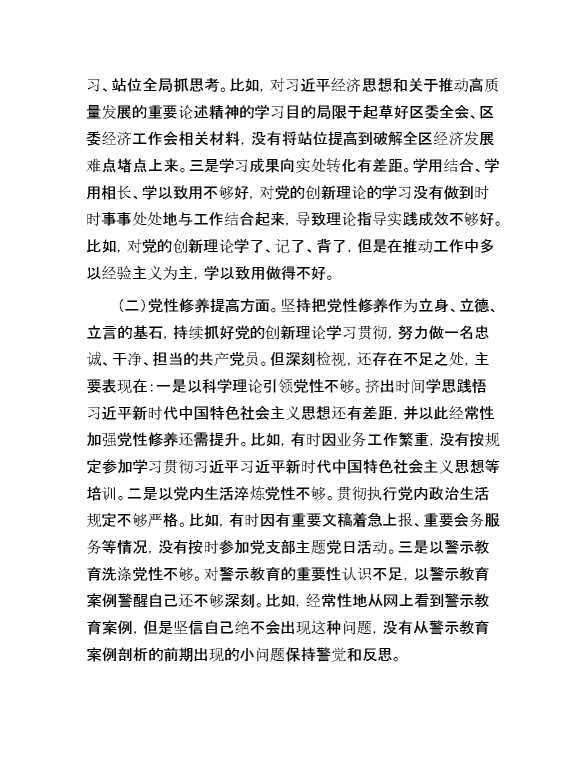 习、站位全局抓思考。比如，对习近平经济思想和关于推动高质量发展的重要论述精神的学习目的局限于起草好区委全会、区委经济工作会相关材料，没有将站位提高到破解全区经济发展难点堵点上来。三是学习成果向实处转化有差距。学用结合、学用相长、学以致用不够好，对党的创新理论的学习没有做到时时事事处处地与工作结合起来，导致理论指导实践成效不够好。比如，对党的创新理论学了、记了、背了，但是在推动工作中多以经验主义为主，学以致用做得不好。

（二）党性修养提高方面。坚持把党性修养作为立身、立德、立言的基石，持续抓好党的创新理论学习贯彻，努力做一名忠诚、干净、担当的共产党员。但深刻检视，还存在不足之处，主要表现在：一是以科学理论引领党性不够。挤出时间学思践悟习近平新时代中国特色社会主义思想还有差距，并以此经常性加强党性修养还需提升。比如，有时因业务工作繁重，没有按规定参加学习贯彻习近平习近平新时代中国特色社会主义思想等培训。二是以党内生活淬炼党性不够。贯彻执行党内政治生活规定不够严格。比如，有时因有重要文稿着急上报、重要会务服务等情况，没有按时参加党支部主题党日活动。三是以警示教育洗涤党性不够。对警示教育的重要性认识不足，以警示教育案例警醒自己还不够深刻。比如，经常性地从网上看到警示教育案例，但是坚信自己绝不会出现这种问题，没有从警示教育案例剖析的前期出现的小问题保持警觉和反思。